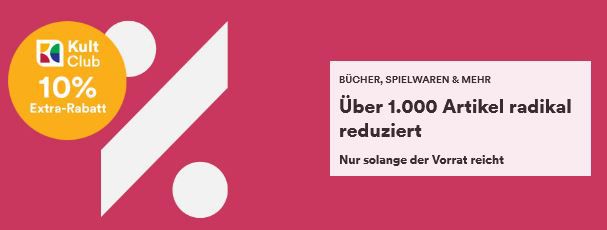 Kult Club
10%
Extra-Rabatt

BÜCHER, SPIELWAREN & MEHR

Über 1.000 Artikel radikal reduziert

Nur solange der Vorrat reicht